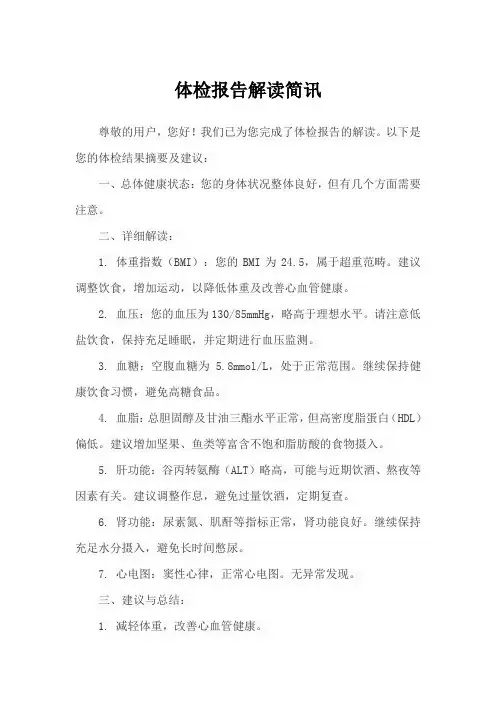 体检报告解读简讯

尊敬的用户，您好！我们已为您完成了体检报告的解读。以下是您的体检结果摘要及建议：

一、总体健康状态：您的身体状况整体良好，但有几个方面需要注意。

二、详细解读：

1. 体重指数（BMI）：您的 BMI 为 24.5，属于超重范畴。建议调整饮食，增加运动，以降低体重及改善心血管健康。

2. 血压：您的血压为130/85mmHg，略高于理想水平。请注意低盐饮食，保持充足睡眠，并定期进行血压监测。

3. 血糖：空腹血糖为 5.8mmol/L，处于正常范围。继续保持健康饮食习惯，避免高糖食品。

4. 血脂：总胆固醇及甘油三酯水平正常，但高密度脂蛋白（HDL）偏低。建议增加坚果、鱼类等富含不饱和脂肪酸的食物摄入。

5. 肝功能：谷丙转氨酶（ALT）略高，可能与近期饮酒、熬夜等因素有关。建议调整作息，避免过量饮酒，定期复查。

6. 肾功能：尿素氮、肌酐等指标正常，肾功能良好。继续保持充足水分摄入，避免长时间憋尿。

7. 心电图：窦性心律，正常心电图。无异常发现。

三、建议与总结：

1. 减轻体重，改善心血管健康。